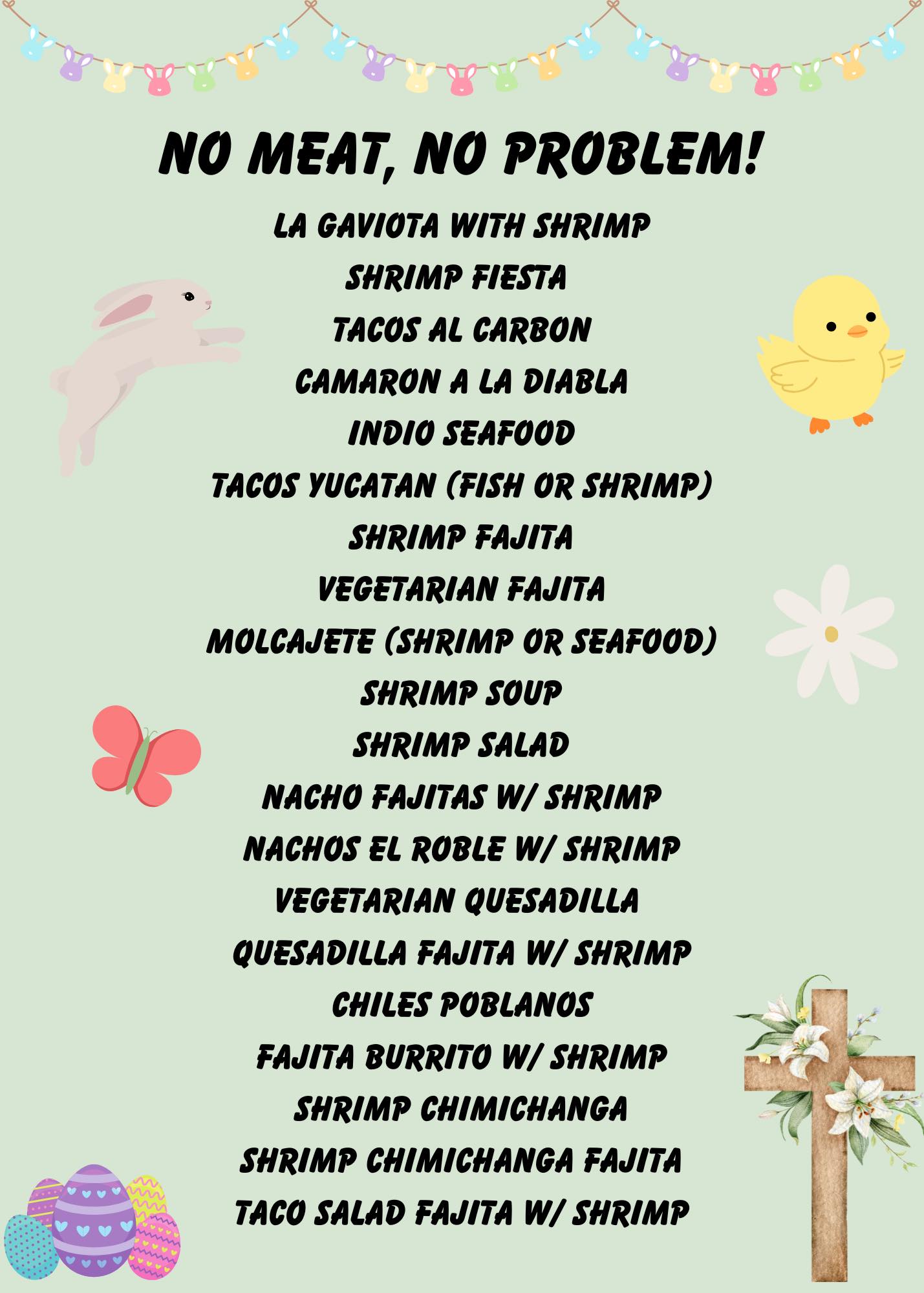 NO MEAT, NO PROBLEM!

LA GAVIOTA WITH SHRIMP
SHRIMP FIESTA
TACOS AL CARBON
CAMARON A LA DIABLA
INDIO SEAFOOD
TACOS YUCATAN (FISH OR SHRIMP)
SHRIMP FAJITA
VEGETARIAN FAJITA
MOLCAJETE (SHRIMP OR SEAFOOD)
SHRIMP SOUP
SHRIMP SALAD
NACHO FAJITAS W/ SHRIMP
NACHOS EL ROBLE W/ SHRIMP
VEGETARIAN QUESADILLA
QUESADILLA FAJITA W/ SHRIMP
CHILES POBLANOS
FAJITA BURRITO W/ SHRIMP
SHRIMP CHIMICHANGA
SHRIMP CHIMICHANGA FAJITA
TACO SALAD FAJITA W/ SHRIMP